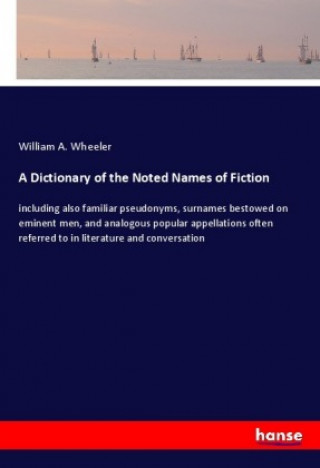 William A. Wheeler

A Dictionary of the Noted Names of Fiction

including also familiar pseudonyms, surnames bestowed on eminent men, and analogous popular appellations often referred to in literature and conversation

hanse